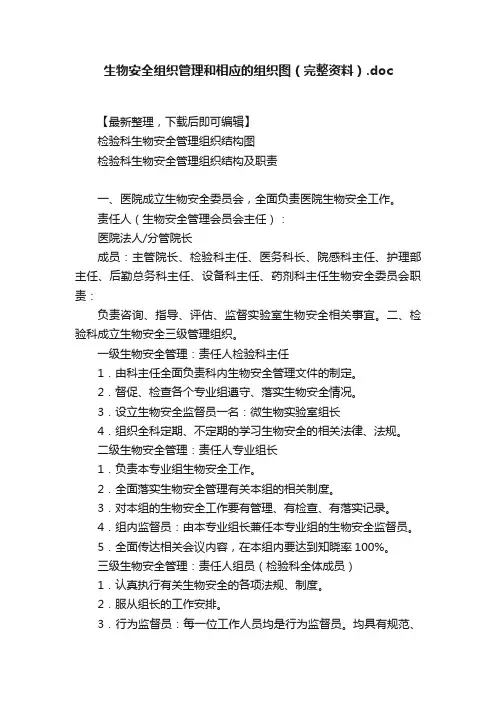 生物安全组织管理和相应的组织图（完整资料）.doc

【最新整理，下载后即可编辑】
检验科生物安全管理组织结构图
检验科生物安全管理组织结构及职责

一、医院成立生物安全委员会，全面负责医院生物安全工作。
责任人（生物安全管理会员会主任）：
医院法人/分管院长
成员：主管院长、检验科主任、医务科长、院感科主任、护理部主任、后勤总务科主任、设备科主任、药剂科主任生物安全委员会职责：
负责咨询、指导、评估、监督实验室生物安全相关事宜。二、检验科成立生物安全三级管理组织。
一级生物安全管理：责任人检验科主任
1．由科主任全面负责科内生物安全管理文件的制定。
2．督促、检查各个专业组遵守、落实生物安全情况。
3．设立生物安全监督员一名：微生物实验室组长
4．组织全科定期、不定期的学习生物安全的相关法律、法规。
二级生物安全管理：责任人专业组长
1．负责本专业组生物安全工作。
2．全面落实生物安全管理有关本组的相关制度。
3．对本组的生物安全工作要有管理、有检查、有落实记录。
4．组内监督员：由本专业组长兼任本专业组的生物安全监督员。
5．全面传达相关会议内容，在本组内要达到知晓率 100%。
三级生物安全管理：责任人组员（检验科全体成员）
1．认真执行有关生物安全的各项法规、制度。
2．服从组长的工作安排。
3．行为监督员：每一位工作人员均是行为监督员。均具有规范、